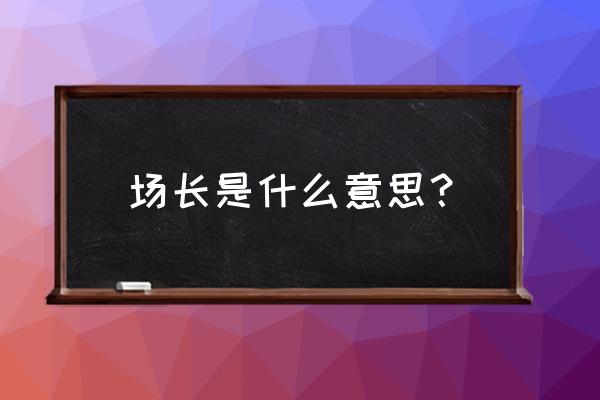 场长是什么意思？